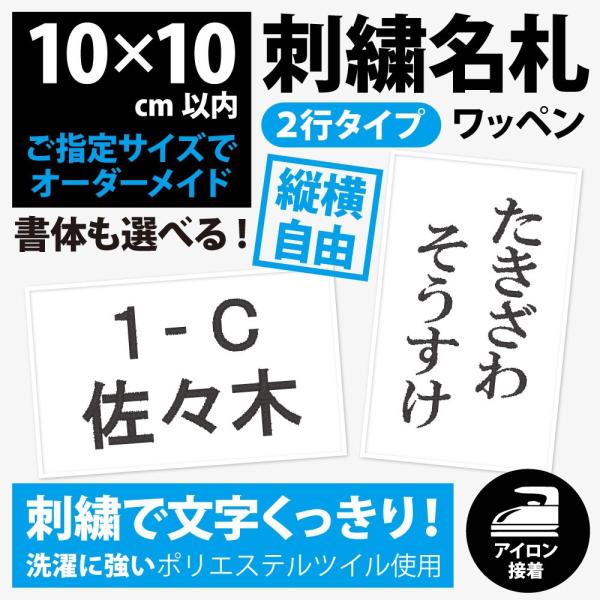 10×10
cm 以内
ご指定サイズで
オーダーメイド

刺繍名札
2行タイプ
ワッペン

書体も選べる！

縦横
自由

1-C
佐々木

たきざわ
そうすけ

刺繍で文字くっきり！
洗濯に強いポリエステルツイル使用

アイロン
接着